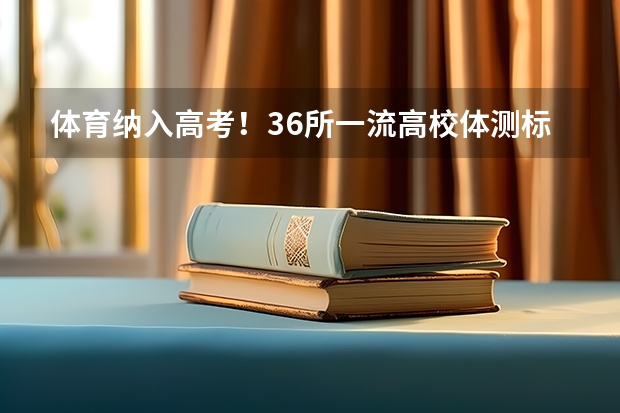 体育纳入高考！36所一流高校体测标